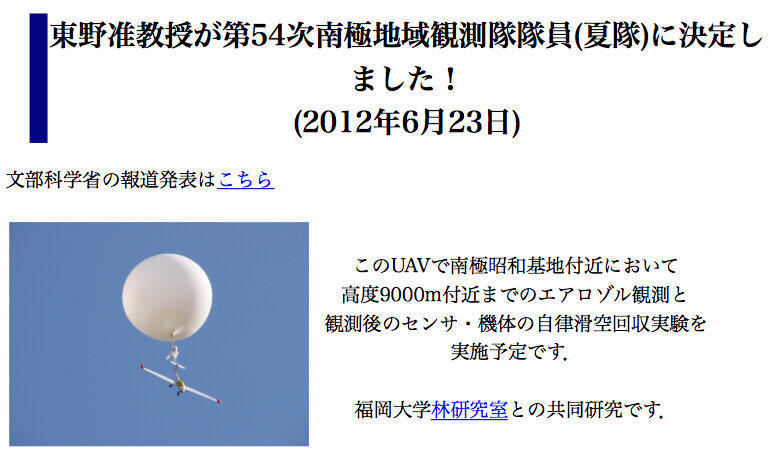 東野准教授が第54次南極地域観測隊隊員(夏隊)に決定しました！
(2012年6月23日)

文部科学省の報道発表はこちら

このUAVで南極昭和基地付近において高度9000m付近までのエアロゾル観測と観測後のセンサ・機体の自律滑空回収実験を実施予定です.

福岡大学林研究室との共同研究です.